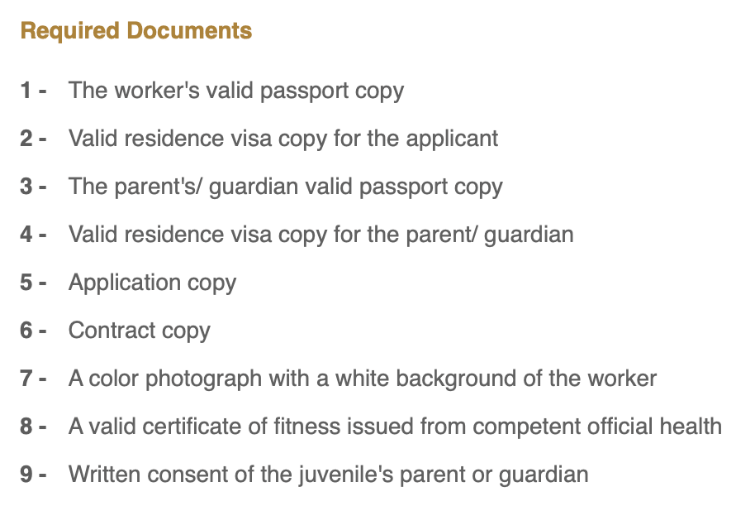 Required Documents

1 - The worker's valid passport copy

2 - Valid residence visa copy for the applicant

3 - The parent's/ guardian valid passport copy

4 - Valid residence visa copy for the parent/ guardian

5 - Application copy

6 - Contract copy

7 - A color photograph with a white background of the worker

8 - A valid certificate of fitness issued from competent official health

9 - Written consent of the juvenile's parent or guardian